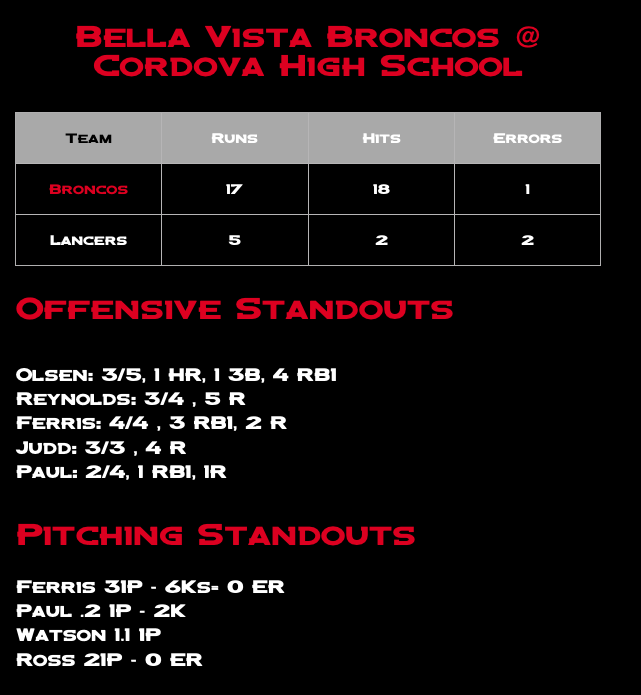 Bella Vista Broncos @ Cordova High School

| Team | Runs | Hits | Errors |
|---|---|---|---|
| Broncos | 17 | 18 | 1 |
| Lancers | 5 | 2 | 2 |

Offensive Standouts

Olsen: 3/5, 1 HR, 1 3B, 4 RBI
Reynolds: 3/4 , 5 R
Ferris: 4/4 , 3 RBI, 2 R
Judd: 3/3 , 4 R
Paul: 2/4, 1 RBI, 1R

Pitching Standouts

Ferris 3IP - 6Ks- 0 ER
Paul .2 IP - 2K
Watson 1.1 IP
Ross 2IP - 0 ER